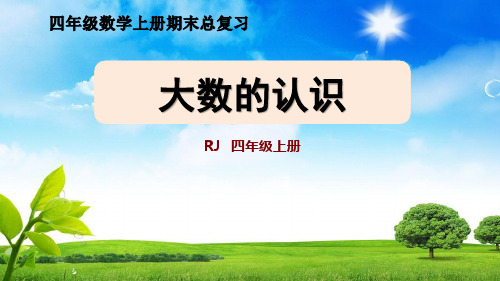 四年级数学上册期末总复习

大数的认识

RJ 四年级上册